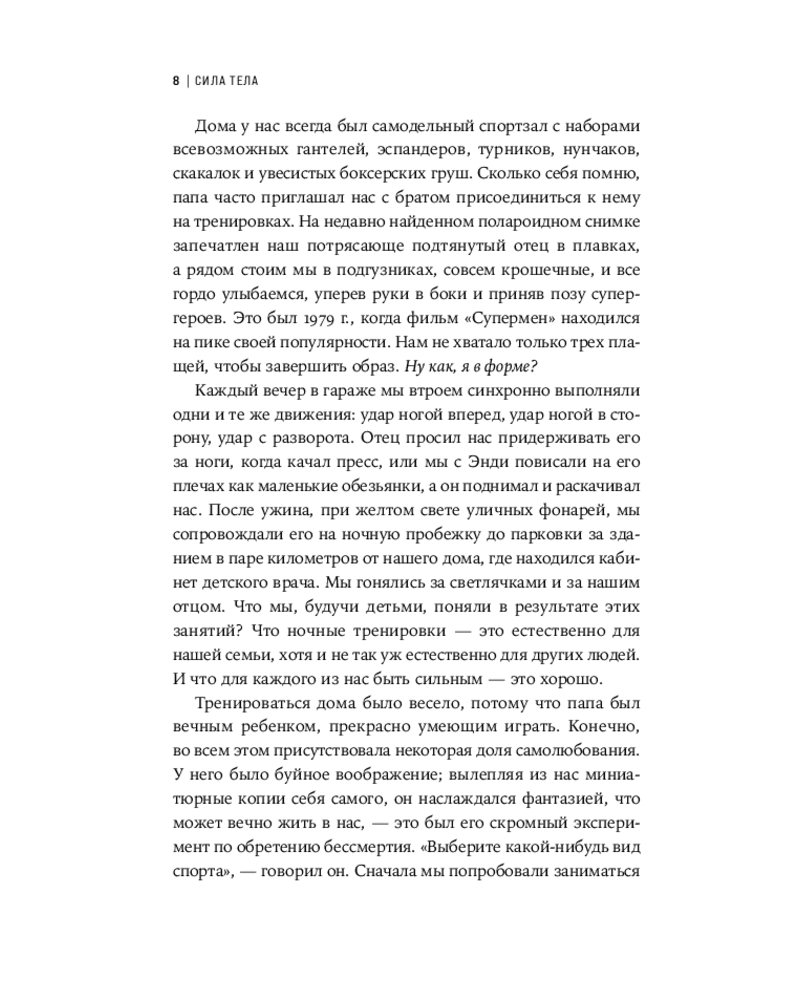 8 | СИЛА ТЕЛА

Дома у нас всегда был самодельный спортзал с наборами всевозможных гантелей, эспандеров, турников, нунчаков, скакалок и увесистых боксерских груш. Сколько себя помню, папа часто приглашал нас с братом присоединиться к нему на тренировках. На недавно найденном полароидном снимке запечатлен наш потрясающе подтянутый отец в плавках, а рядом стоим мы в подгузниках, совсем крошечные, и все гордо улыбаемся, уперев руки в боки и приняв позу супергероев. Это был 1979 г., когда фильм «Супермен» находился на пике своей популярности. Нам не хватало только трех плащей, чтобы завершить образ. Ну как, я в форме?

Каждый вечер в гараже мы втроем синхронно выполняли одни и те же движения: удар ногой вперед, удар ногой в сторону, удар с разворота. Отец просил нас придерживать его за ноги, когда качал пресс, или мы с Энди повисали на его плечах как маленькие обезьянки, а он поднимал и раскачивал нас. После ужина, при желтом свете уличных фонарей, мы сопровождали его на ночную пробежку до парковки за зданием в паре километров от нашего дома, где находился кабинет детского врача. Мы гонялись за светлячками и за нашим отцом. Что мы, будучи детьми, поняли в результате этих занятий? Что ночные тренировки — это естественно для нашей семьи, хотя и не так уж естественно для других людей. И что для каждого из нас быть сильным — это хорошо.

Тренироваться дома было весело, потому что папа был вечным ребенком, прекрасно умеющим играть. Конечно, во всем этом присутствовала некоторая доля самолюбования. У него было буйное воображение; вылепляя из нас миниатюрные копии себя самого, он наслаждался фантазией, что может вечно жить в нас, — это был его скромный эксперимент по обретению бессмертия. «Выберите какой-нибудь вид спорта», — говорил он. Сначала мы попробовали заниматься